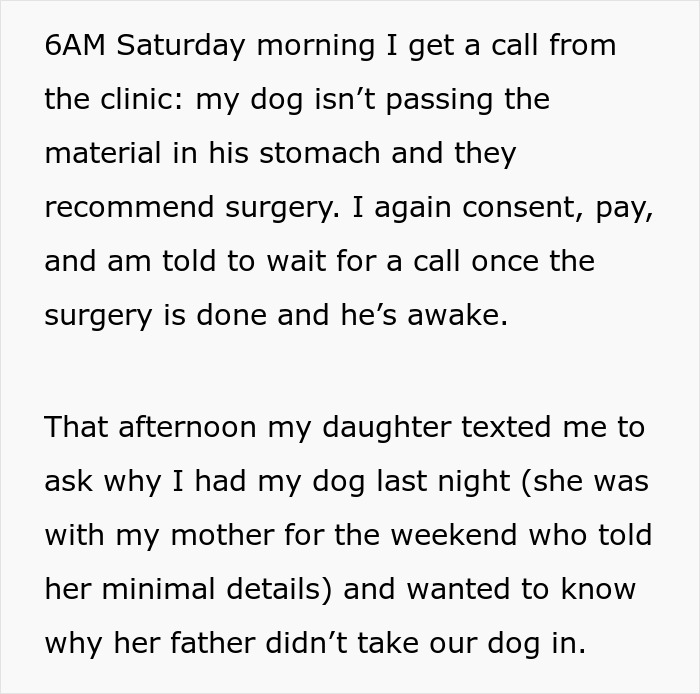 6AM Saturday morning I get a call from the clinic: my dog isn’t passing the material in his stomach and they recommend surgery. I again consent, pay, and am told to wait for a call once the surgery is done and he’s awake.

That afternoon my daughter texted me to ask why I had my dog last night (she was with my mother for the weekend who told her minimal details) and wanted to know why her father didn’t take our dog in.